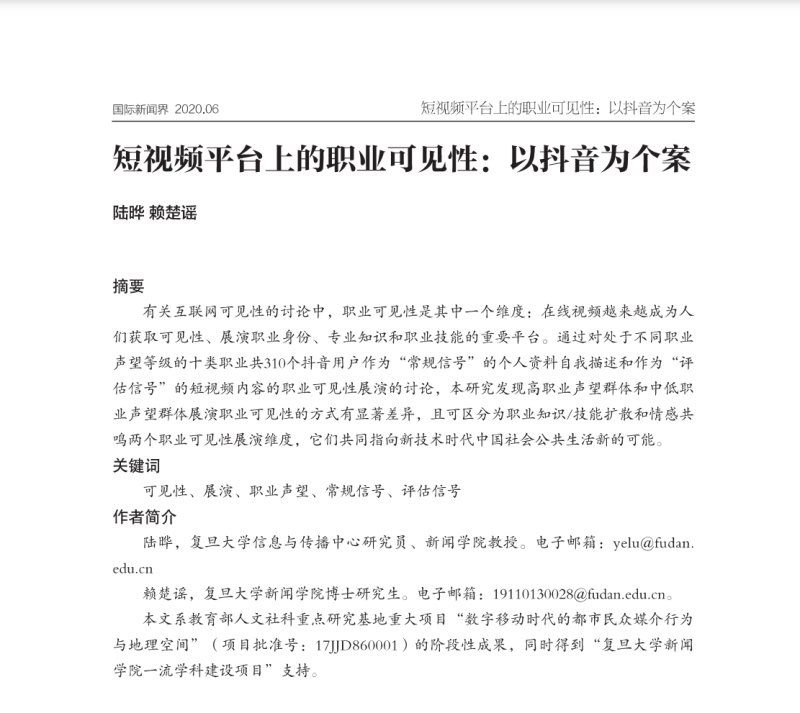 国际新闻界 2020.06

短视频平台上的职业可见性：以抖音为个案

短视频平台上的职业可见性：以抖音为个案

陆晔 赖楚谣

摘要

有关互联网可见性的讨论中，职业可见性是其中一个维度：在线视频越来越成为人们获取可见性、展演职业身份、专业知识和职业技能的重要平台。通过对处于不同职业声望等级的十类职业共310个抖音用户作为“常规信号”的个人资料自我描述和作为“评估信号”的短视频内容的职业可见性展演的讨论，本研究发现高职业声望群体和中低职业声望群体展演职业可见性的方式有显著差异，且可区分为职业知识/技能扩散和情感共鸣两个职业可见性展演维度，它们共同指向新技术时代中国社会公共生活新的可能。

关键词

可见性、展演、职业声望、常规信号、评估信号

作者简介

陆晔，复旦大学信息与传播中心研究员、新闻学院教授。电子邮箱：yelu@fudan.edu.cn

赖楚谣，复旦大学新闻学院博士研究生。电子邮箱：19110130028@fudan.edu.cn。

本文系教育部人文社科重点研究基地重大项目“数字移动时代的都市民众媒介行为与地理空间”（项目批准号：17JJD860001）的阶段性成果，同时得到“复旦大学新闻学院一流学科建设项目”支持。